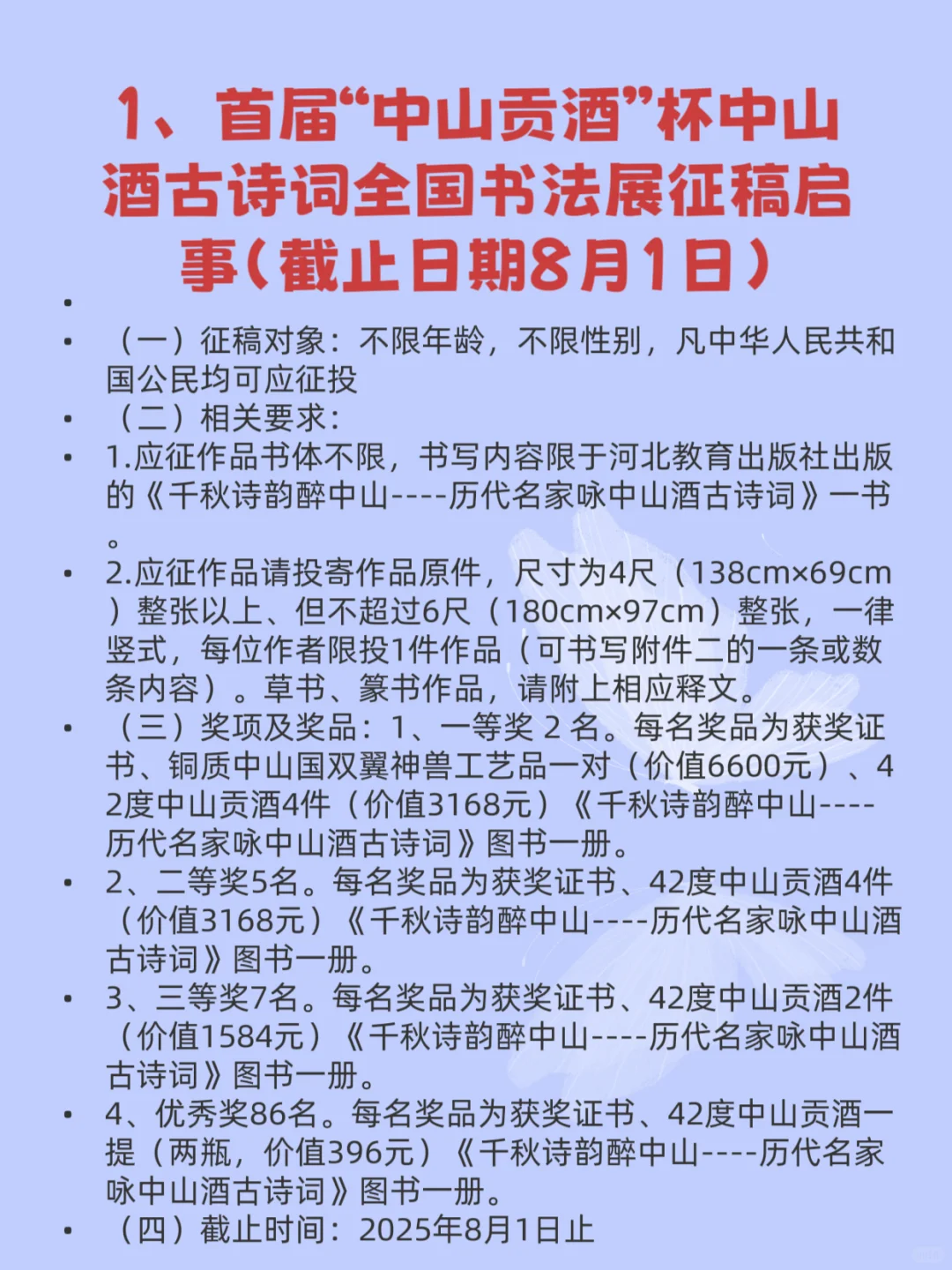 1、首届“中山贡酒”杯中山酒古诗词全国书法展征稿启事（截止日期8月1日）

•

• （一）征稿对象：不限年龄，不限性别，凡中华人民共和国公民均可应征投

• （二）相关要求：

• 1.应征作品书体不限，书写内容限于河北教育出版社出版的《千秋诗韵醉中山----历代名家咏中山酒古诗词》一书。

• 2.应征作品请投寄作品原件，尺寸为4尺（138cm×69cm）整张以上、但不超过6尺（180cm×97cm）整张，一律竖式，每位作者限投1件作品（可书写附件二的一条或数条内容）。草书、篆书作品，请附上相应释文。

• （三）奖项及奖品：1、一等奖 2 名。每名奖品为获奖证书、铜质中山国双翼神兽工艺品一对（价值6600元）、42度中山贡酒4件（价值3168元）《千秋诗韵醉中山----历代名家咏中山酒古诗词》图书一册。

• 2、二等奖5名。每名奖品为获奖证书、42度中山贡酒4件（价值3168元）《千秋诗韵醉中山----历代名家咏中山酒古诗词》图书一册。

• 3、三等奖7名。每名奖品为获奖证书、42度中山贡酒2件（价值1584元）《千秋诗韵醉中山----历代名家咏中山酒古诗词》图书一册。

• 4、优秀奖86名。每名奖品为获奖证书、42度中山贡酒一提（两瓶，价值396元）《千秋诗韵醉中山----历代名家咏中山酒古诗词》图书一册。

• （四）截止时间：2025年8月1日止